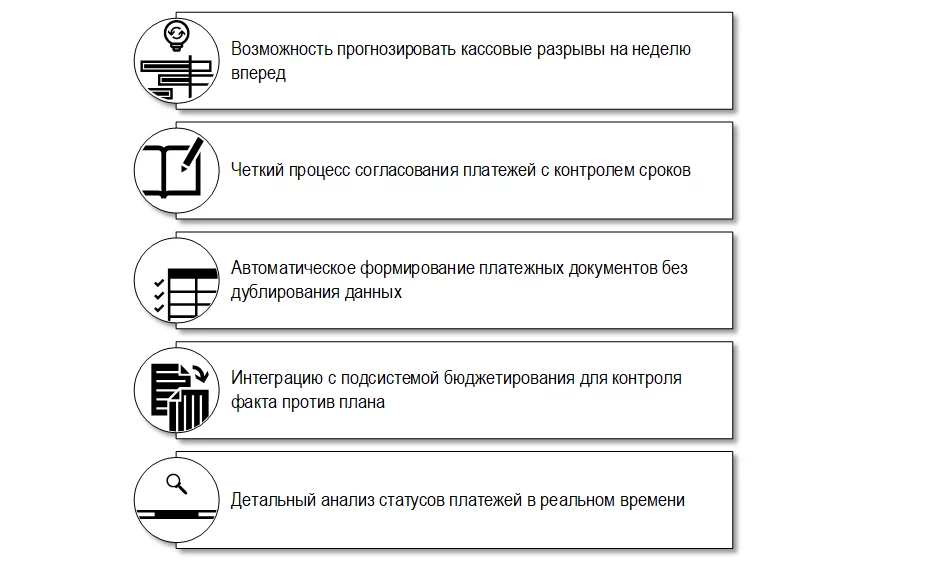 Возможность прогнозировать кассовые разрывы на неделю вперед

Четкий процесс согласования платежей с контролем сроков

Автоматическое формирование платежных документов без дублирования данных

Интеграцию с подсистемой бюджетирования для контроля факта против плана

Детальный анализ статусов платежей в реальном времени